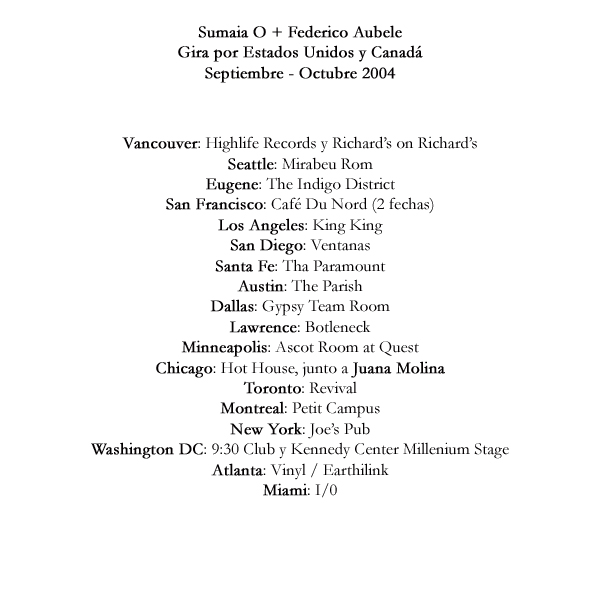 Sumaia O + Federico Aubele
Gira por Estados Unidos y Canadá
Septiembre - Octubre 2004

Vancouver: Highlife Records y Richard's on Richard's
Seattle: Mirabeu Rom
Eugene: The Indigo District
San Francisco: Café Du Nord (2 fechas)
Los Angeles: King King
San Diego: Ventanas
Santa Fe: Tha Paramount
Austin: The Parish
Dallas: Gypsy Team Room
Lawrence: Botleneck
Minneapolis: Ascot Room at Quest
Chicago: Hot House, junto a Juana Molina
Toronto: Revival
Montreal: Petit Campus
New York: Joe's Pub
Washington DC: 9:30 Club y Kennedy Center Millenium Stage
Atlanta: Vinyl / Earthilink
Miami: I/0